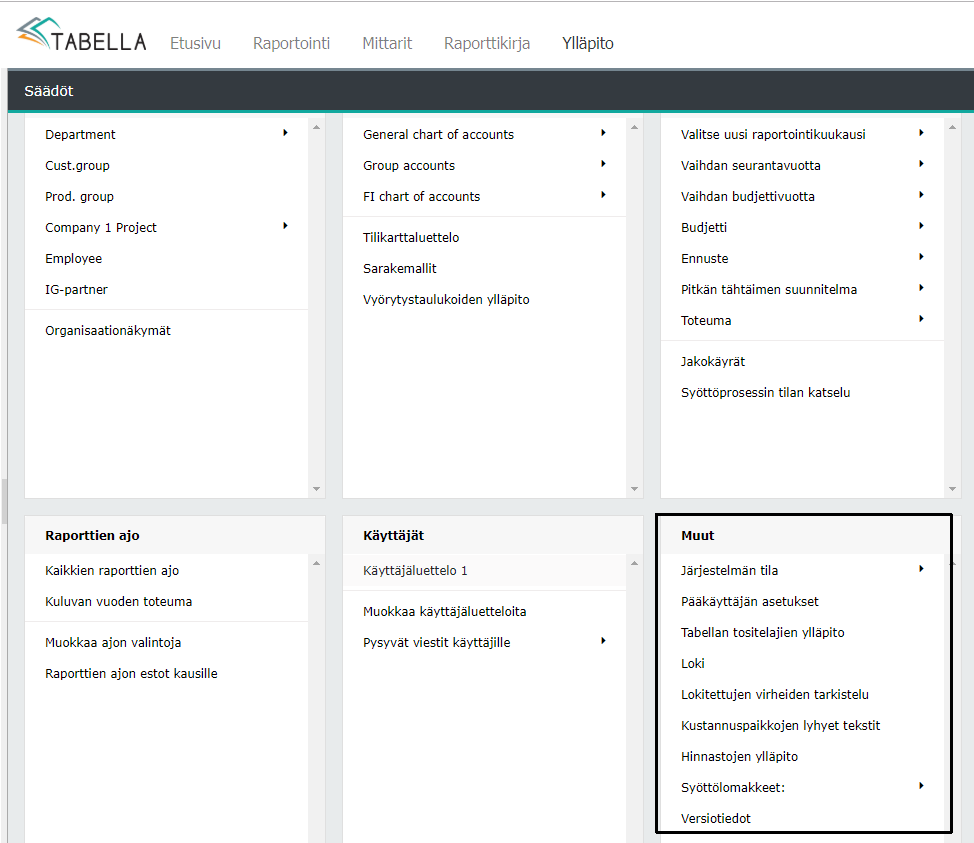 TABELLA Etusivu Raportointi Mittarit Raporttikirja Ylläpito

Säädöt

Department
Cust.group
Prod. group
Company 1 Project
Employee
IG-partner

Organisaationäkymät

General chart of accounts
Group accounts
FI chart of accounts

Tilikarttaluettelo
Sarakemallit
Vyörytystaulukoiden ylläpito

Valitse uusi raportointikuukausi
Vaihdan seurantavuotta
Vaihdan budjettivuotta
Budjetti
Ennuste
Pitkän tähtäimen suunnitelma
Toteuma

Jakokäyrät
Syöttöprosessin tilan katselu

Raporttien ajo

Kaikkien raporttien ajo
Kuluvan vuoden toteuma

Muokkaa ajon valintoja
Raporttien ajon estot kausille

Käyttäjät

Käyttäjäluettelo 1

Muokkaa käyttäjäluetteloita
Pysyvät viestit käyttäjille

Muut

Järjestelmän tila
Pääkäyttäjän asetukset
Tabellan tositelajien ylläpito
Loki
Lokitettujen virheiden tarkistelu
Kustannuspaikkojen lyhyet tekstit
Hinnastojen ylläpito
Syöttölomakkeet:
Versiotiedot